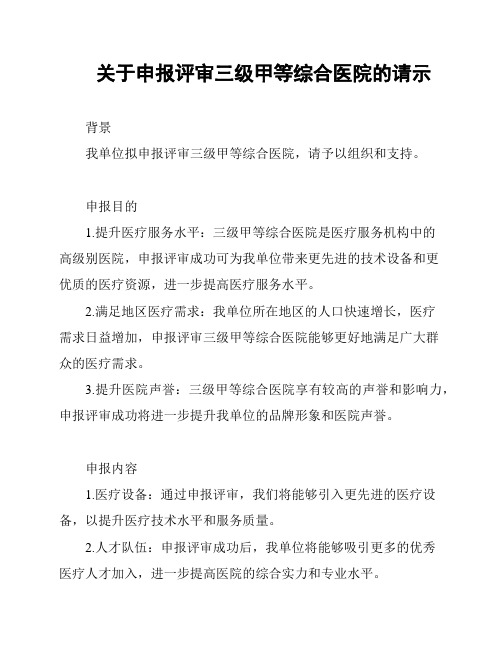 关于申报评审三级甲等综合医院的请示

背景

我单位拟申报评审三级甲等综合医院，请予以组织和支持。

申报目的

1.提升医疗服务水平：三级甲等综合医院是医疗服务机构中的高级别医院，申报评审成功可为我单位带来更先进的技术设备和更优质的医疗资源，进一步提高医疗服务水平。

2.满足地区医疗需求：我单位所在地区的人口快速增长，医疗需求日益增加，申报评审三级甲等综合医院能够更好地满足广大群众的医疗需求。

3.提升医院声誉：三级甲等综合医院享有较高的声誉和影响力，申报评审成功将进一步提升我单位的品牌形象和医院声誉。

申报内容

1.医疗设备：通过申报评审，我们将能够引入更先进的医疗设备，以提升医疗技术水平和服务质量。

2.人才队伍：申报评审成功后，我单位将能够吸引更多的优秀医疗人才加入，进一步提高医院的综合实力和专业水平。